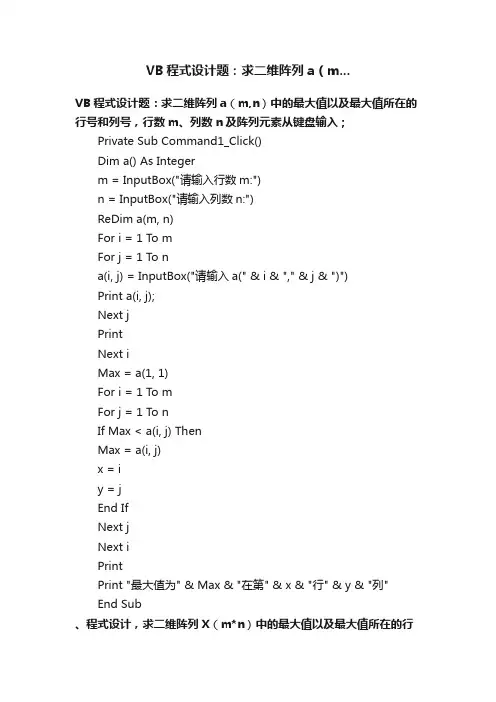 VB 程式设计题：求二维阵列 a（m...

VB 程式设计题：求二维阵列 a（m,n）中的最大值以及最大值所在的行号和列号，行数 m、列数 n 及阵列元素从键盘输入；

Private Sub Command1_Click()
Dim a() As Integer
m = InputBox("请输入行数 m:")
n = InputBox("请输入列数 n:")
ReDim a(m, n)
For i = 1 To m
For j = 1 To n
a(i, j) = InputBox("请输入 a(" & i & "," & j & ")")
Print a(i, j);
Next j
Print
Next i
Max = a(1, 1)
For i = 1 To m
For j = 1 To n
If Max < a(i, j) Then
Max = a(i, j)
x = i
y = j
End If
Next j
Next i
Print
Print "最大值为" & Max & "在第" & x & "行" & y & "列"
End Sub

、程式设计，求二维阵列 X（m*n）中的最大值以及最大值所在的行